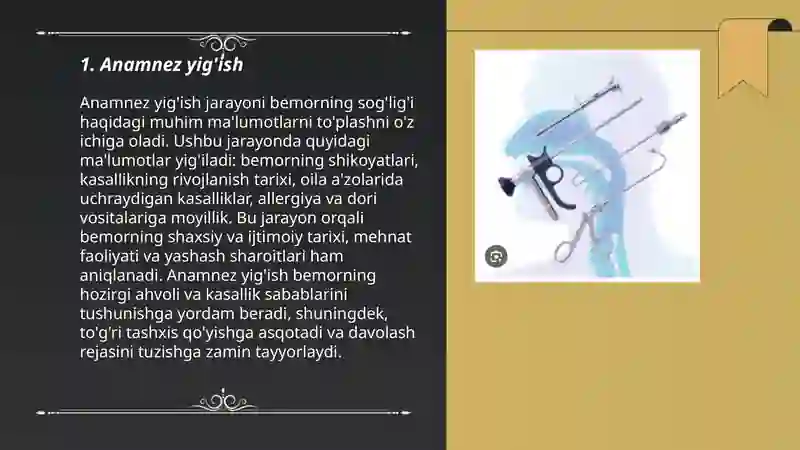 1. Anamnez yig'ish

Anamnez yig'ish jarayoni bemorning sog'lig'i haqidagi muhim ma'lumotlarni to'plashni o'z ichiga oladi. Ushbu jarayonda quyidagi ma'lumotlar yig'iladi: bemorning shikoyatlari, kasallikning rivojlanish tarixi, oila a'zolarida uchraydigan kasalliklar, allergiya va dori vositalariga moyillik. Bu jarayon orqali bemorning shaxsiy va ijtimoiy tarixi, mehnat faoliyati va yashash sharoitlari ham aniqlanadi. Anamnez yig'ish bemorning hozirgi ahvoli va kasallik sabablarini tushunishga yordam beradi, shuningdek, to'g'ri tashxis qo'yishga asqotadi va davolash rejasini tuzishga zamin tayyorlaydi.